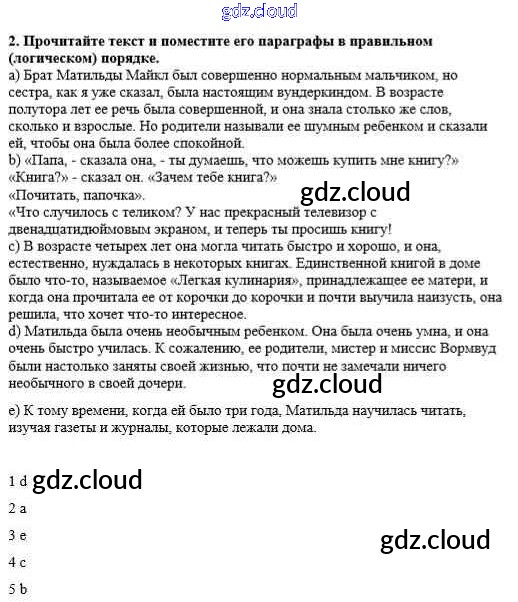 gdz.cloud

**2. Прочитайте текст и поместите его параграфы в правильном (логическом) порядке.**
a) Брат Матильды Майкл был совершенно нормальным мальчиком, но сестра, как я уже сказал, была настоящим вундеркиндом. В возрасте полутора лет ее речь была совершенной, и она знала столько же слов, сколько и взрослые. Но родители называли ее шумным ребенком и сказали ей, чтобы она была более спокойной.
b) «Папа, - сказала она, - ты думаешь, что можешь купить мне книгу?»
«Книга?» - сказал он. «Зачем тебе книга?»
«Почитать, папочка».
gdz.cloud
«Что случилось с теликом? У нас прекрасный телевизор с двенадцатидюймовым экраном, и теперь ты просишь книгу!
c) В возрасте четырех лет она могла читать быстро и хорошо, и она, естественно, нуждалась в некоторых книгах. Единственной книгой в доме было что-то, называемое «Легкая кулинария», принадлежащее ее матери, и когда она прочитала ее от корочки до корочки и почти выучила наизусть, она решила, что хочет что-то интересное.
d) Матильда была очень необычным ребенком. Она была очень умна, и она очень быстро училась. К сожалению, ее родители, мистер и миссис Вормвуд были настолько заняты своей жизнью, что почти не замечали ничего необычного в своей дочери.
gdz.cloud

e) К тому времени, когда ей было три года, Матильда научилась читать, изучая газеты и журналы, которые лежали дома.

1 d gdz.cloud
2 a
3 e
gdz.cloud
4 c
5 b